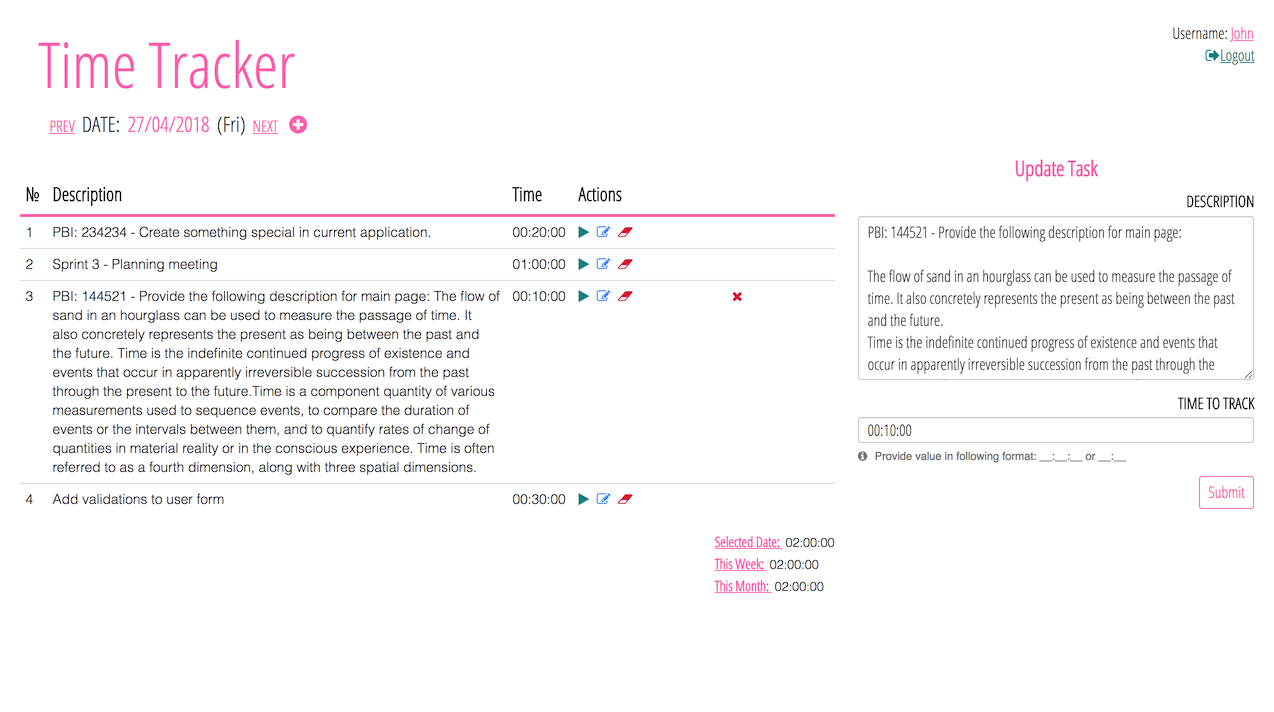 Time Tracker

Username: John
Logout

PREV DATE: 27/04/2018 (Fri) NEXT

| № | Description | Time | Actions |
|---|---|---|---|
| 1 | PBI: 234234 - Create something special in current application. | 00:20:00 | |
| 2 | Sprint 3 - Planning meeting | 01:00:00 | |
| 3 | PBI: 144521 - Provide the following description for main page: The flow of sand in an hourglass can be used to measure the passage of time. It also concretely represents the present as being between the past and the future. Time is the indefinite continued progress of existence and events that occur in apparently irreversible succession from the past through the present to the future.Time is a component quantity of various measurements used to sequence events, to compare the duration of events or the intervals between them, and to quantify rates of change of quantities in material reality or in the conscious experience. Time is often referred to as a fourth dimension, along with three spatial dimensions. | 00:10:00 | |
| 4 | Add validations to user form | 00:30:00 | |

Selected Date: 02:00:00
This Week: 02:00:00
This Month: 02:00:00

Update Task

DESCRIPTION

PBI: 144521 - Provide the following description for main page:

The flow of sand in an hourglass can be used to measure the passage of time. It also concretely represents the present as being between the past and the future.
Time is the indefinite continued progress of existence and events that occur in apparently irreversible succession from the past through the

TIME TO TRACK

00:10:00

Provide value in following format: __:__:__ or __:__

Submit